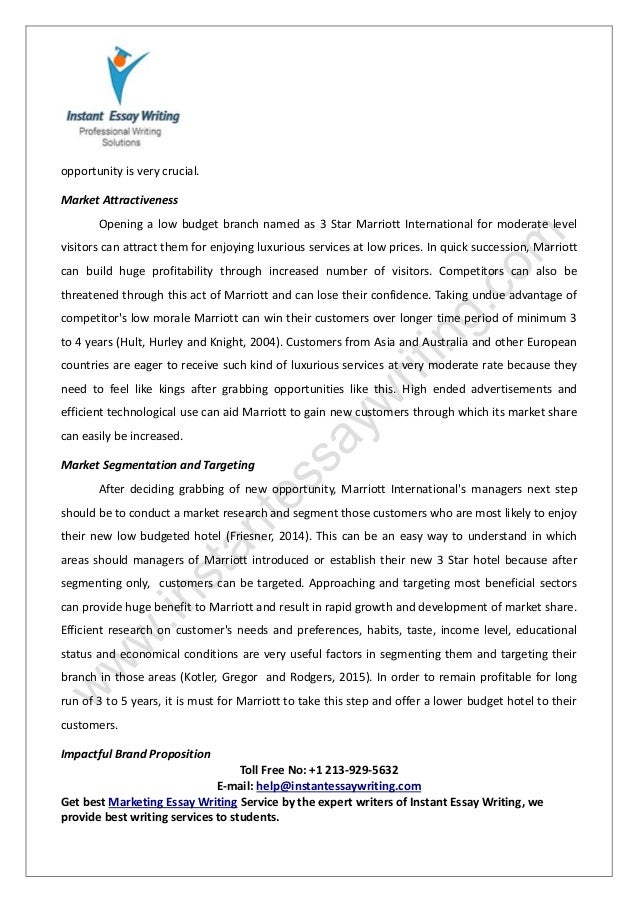 Instant Essay Writing
Professional Writing Solutions

opportunity is very crucial.

Market Attractiveness

Opening a low budget branch named as 3 Star Marriott International for moderate level visitors can attract them for enjoying luxurious services at low prices. In quick succession, Marriott can build huge profitability through increased number of visitors. Competitors can also be threatened through this act of Marriott and can lose their confidence. Taking undue advantage of competitor's low morale Marriott can win their customers over longer time period of minimum 3 to 4 years (Hult, Hurley and Knight, 2004). Customers from Asia and Australia and other European countries are eager to receive such kind of luxurious services at very moderate rate because they need to feel like kings after grabbing opportunities like this. High ended advertisements and efficient technological use can aid Marriott to gain new customers through which its market share can easily be increased.

Market Segmentation and Targeting

After deciding grabbing of new opportunity, Marriott International's managers next step should be to conduct a market research and segment those customers who are most likely to enjoy their new low budgeted hotel (Friesner, 2014). This can be an easy way to understand in which areas should managers of Marriott introduced or establish their new 3 Star hotel because after segmenting only, customers can be targeted. Approaching and targeting most beneficial sectors can provide huge benefit to Marriott and result in rapid growth and development of market share. Efficient research on customer's needs and preferences, habits, taste, income level, educational status and economical conditions are very useful factors in segmenting them and targeting their branch in those areas (Kotler, Gregor and Rodgers, 2015). In order to remain profitable for long run of 3 to 5 years, it is must for Marriott to take this step and offer a lower budget hotel to their customers.

Impactful Brand Proposition

Toll Free No: +1 213-929-5632
E-mail: help@instantessaywriting.com
Get best Marketing Essay Writing Service by the expert writers of Instant Essay Writing, we provide best writing services to students.

www.instantessaywriting.com